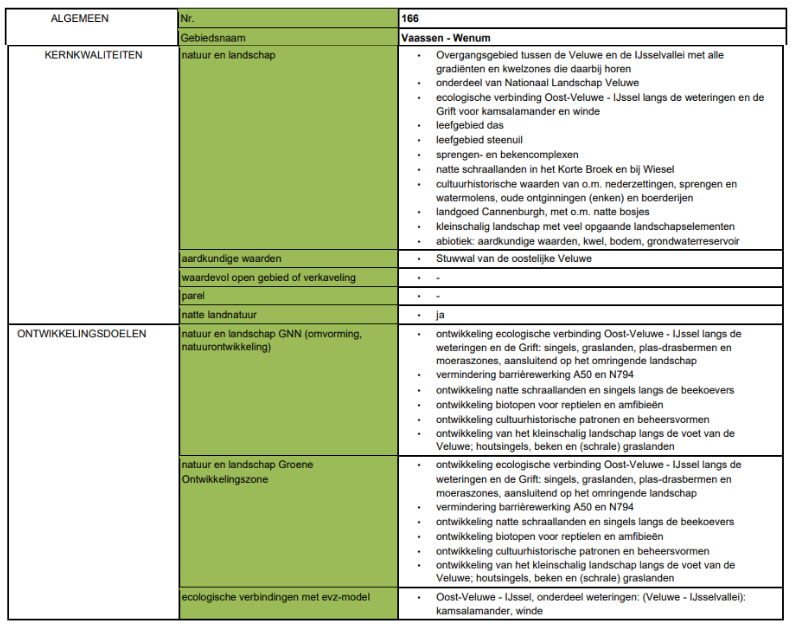 | ALGEMEEN | Nr. | 166 |
|---|---|---|
| | Gebiedsnaam | Vaassen - Wenum |
| KERNKWALITEITEN | natuur en landschap | • Overgangsgebied tussen de Veluwe en de IJsselvallei met alle gradiënten en kwelzones die daarbij horen • onderdeel van Nationaal Landschap Veluwe • ecologische verbinding Oost-Veluwe - IJssel langs de weteringen en de Grift voor kamsalamander en winde • leefgebied das • leefgebied steenuil • sprengen- en bekencomplexen • natte schraallanden in het Korte Broek en bij Wiesel • cultuurhistorische waarden van o.m. nederzettingen, sprengen en watermolens, oude ontginningen (enken) en boerderijen • landgoed Cannenburgh, met o.m. natte bosjes • kleinschalig landschap met veel opgaande landschapselementen • abiotiek: aardkundige waarden, kwel, bodem, grondwaterreservoir |
| | aardkundige waarden | • Stuwwal van de oostelijke Veluwe |
| | waardevol open gebied of verkaveling | • - |
| | parel | • - |
| | natte landnatuur | • ja |
| ONTWIKKELINGSDOELEN | natuur en landschap GNN (omvorming, natuurontwikkeling) | • ontwikkeling ecologische verbinding Oost-Veluwe - IJssel langs de weteringen en de Grift: singels, graslanden, plas-drasbermen en moeraszones, aansluitend op het omringende landschap • vermindering barrièrewerking A50 en N794 • ontwikkeling natte schraallanden en singels langs de beekoevers • ontwikkeling biotopen voor reptielen en amfibieën • ontwikkeling cultuurhistorische patronen en beheersvormen • ontwikkeling van het kleinschalig landschap langs de voet van de Veluwe; houtsingels, beken en (schrale) graslanden |
| | natuur en landschap Groene Ontwikkelingszone | • ontwikkeling ecologische verbinding Oost-Veluwe - IJssel langs de weteringen en de Grift: singels, graslanden, plas-drasbermen en moeraszones, aansluitend op het omringende landschap • vermindering barrièrewerking A50 en N794 • ontwikkeling natte schraallanden en singels langs de beekoevers • ontwikkeling biotopen voor reptielen en amfibieën • ontwikkeling cultuurhistorische patronen en beheersvormen • ontwikkeling van het kleinschalig landschap langs de voet van de Veluwe; houtsingels, beken en (schrale) graslanden |
| | ecologische verbindingen met evz-model | • Oost-Veluwe - IJssel, onderdeel weteringen: (Veluwe - IJsselvallei): kamsalamander, winde |